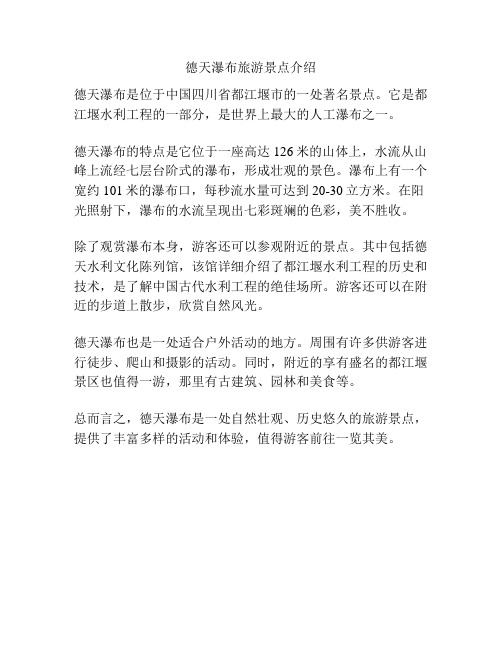 德天瀑布旅游景点介绍

德天瀑布是位于中国四川省都江堰市的一处著名景点。它是都江堰水利工程的一部分，是世界上最大的人工瀑布之一。

德天瀑布的特点是它位于一座高达 126 米的山体上，水流从山峰上流经七层台阶式的瀑布，形成壮观的景色。瀑布上有一个宽约 101 米的瀑布口，每秒流水量可达到 20-30 立方米。在阳光照射下，瀑布的水流呈现出七彩斑斓的色彩，美不胜收。

除了观赏瀑布本身，游客还可以参观附近的景点。其中包括德天水利文化陈列馆，该馆详细介绍了都江堰水利工程的历史和技术，是了解中国古代水利工程的绝佳场所。游客还可以在附近的步道上散步，欣赏自然风光。

德天瀑布也是一处适合户外活动的地方。周围有许多供游客进行徒步、爬山和摄影的活动。同时，附近的享有盛名的都江堰景区也值得一游，那里有古建筑、园林和美食等。

总而言之，德天瀑布是一处自然壮观、历史悠久的旅游景点，提供了丰富多样的活动和体验，值得游客前往一览其美。